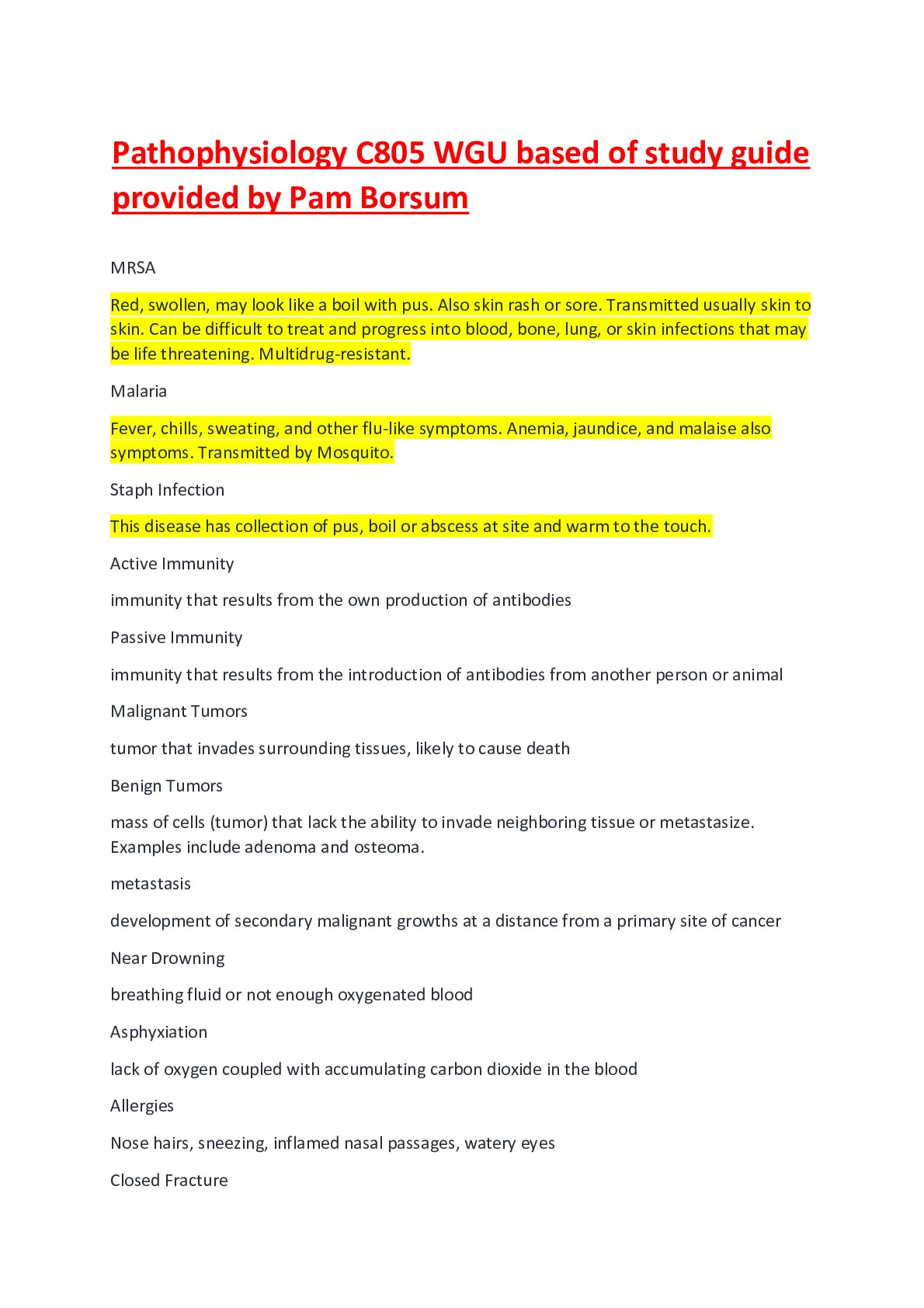 Pathophysiology C805 WGU based of study guide provided by Pam Borsum

MRSA

Red, swollen, may look like a boil with pus. Also skin rash or sore. Transmitted usually skin to skin. Can be difficult to treat and progress into blood, bone, lung, or skin infections that may be life threatening. Multidrug-resistant.

Malaria

Fever, chills, sweating, and other flu-like symptoms. Anemia, jaundice, and malaise also symptoms. Transmitted by Mosquito.

Staph Infection

This disease has collection of pus, boil or abscess at site and warm to the touch.

Active Immunity

immunity that results from the own production of antibodies

Passive Immunity

immunity that results from the introduction of antibodies from another person or animal

Malignant Tumors

tumor that invades surrounding tissues, likely to cause death

Benign Tumors

mass of cells (tumor) that lack the ability to invade neighboring tissue or metastasize. Examples include adenoma and osteoma.

metastasis

development of secondary malignant growths at a distance from a primary site of cancer

Near Drowning

breathing fluid or not enough oxygenated blood

Asphyxiation

lack of oxygen coupled with accumulating carbon dioxide in the blood

Allergies

Nose hairs, sneezing, inflamed nasal passages, watery eyes

Closed Fracture